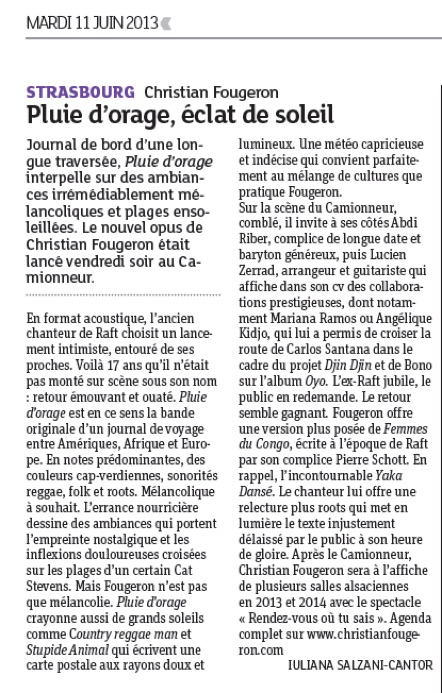 MARDI 11 JUIN 2013

STRASBOURG Christian Fougeron

Pluie d'orage, éclat de soleil

Journal de bord d'une longue traversée, Pluie d'orage interpelle sur des ambiances irrémédiablement mélancoliques et plages ensoleillées. Le nouvel opus de Christian Fougeron était lancé vendredi soir au Camionneur.

En format acoustique, l'ancien chanteur de Raft choisit un lancement intimiste, entouré de ses proches. Voilà 17 ans qu'il n'était pas monté sur scène sous son nom : retour émouvant et ouaté. Pluie d'orage est en ce sens la bande originale d'un journal de voyage entre Amériques, Afrique et Europe. En notes prédominantes, des couleurs cap-verdiennes, sonorités reggae, folk et roots. Mélancolique à souhait. L'errance nourricière dessine des ambiances qui portent l'empreinte nostalgique et les inflexions douloureuses croisées sur les plages d'un certain Cat Stevens. Mais Fougeron n'est pas que mélancolie. Pluie d'orage crayonne aussi de grands soleils comme Country reggae man et Stupide Animal qui écrivent une carte postale aux rayons doux et lumineux. Une météo capricieuse et indécise qui convient parfaitement au mélange de cultures que pratique Fougeron.
Sur la scène du Camionneur, comblé, il invite à ses côtés Abdi Riber, complice de longue date et baryton généreux, puis Lucien Zerrad, arrangeur et guitariste qui affiche dans son cv des collaborations prestigieuses, dont notamment Mariana Ramos ou Angélique Kidjo, qui lui a permis de croiser la route de Carlos Santana dans le cadre du projet Djin Djin et de Bono sur l'album Oyo. L'ex-Raft jubile, le public en redemande. Le retour semble gagnant. Fougeron offre une version plus posée de Femmes du Congo, écrite à l'époque de Raft par son complice Pierre Schott. En rappel, l'incontournable Yaka Dansé. Le chanteur lui offre une relecture plus roots qui met en lumière le texte injustement délaissé par le public à son heure de gloire. Après le Camionneur, Christian Fougeron sera à l'affiche de plusieurs salles alsaciennes en 2013 et 2014 avec le spectacle « Rendez-vous où tu sais ». Agenda complet sur www.christianfougeron.com

IULIANA SALZANI-CANTOR